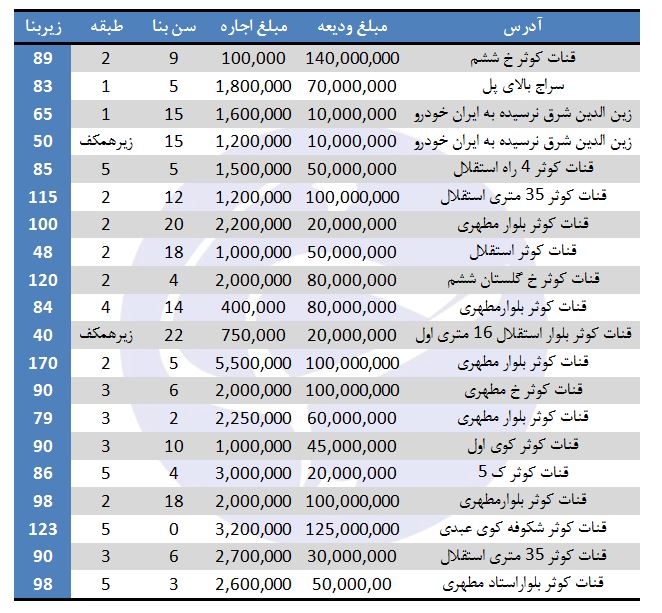 | آدرس | مبلغ ودیعه | مبلغ اجاره | سن بنا | طبقه | زیربنا |
|---|---|---|---|---|---|
| قنات کوثر خ ششم | 140,000,000 | 100,000 | 9 | 2 | 89 |
| سراج بالای پل | 70,000,000 | 1,800,000 | 5 | 1 | 83 |
| زین الدین شرق نرسیده به ایران خودرو | 10,000,000 | 1,600,000 | 15 | 1 | 65 |
| زین الدین شرق نرسیده به ایران خودرو | 10,000,000 | 1,200,000 | 15 | زیرهمکف | 50 |
| قنات کوثر 4 راه استقلال | 50,000,000 | 1,500,000 | 5 | 5 | 85 |
| قنات کوثر 35 متری استقلال | 100,000,000 | 1,200,000 | 12 | 2 | 115 |
| قنات کوثر بلوار مطهری | 20,000,000 | 2,200,000 | 20 | 2 | 100 |
| قنات کوثر استقلال | 50,000,000 | 1,000,000 | 18 | 2 | 48 |
| قنات کوثر خ گلستان ششم | 80,000,000 | 2,000,000 | 4 | 2 | 120 |
| قنات کوثر بلوارمطهری | 80,000,000 | 400,000 | 14 | 4 | 84 |
| قنات کوثر بلوار استقلال 16 متری اول | 20,000,000 | 750,000 | 22 | زیرهمکف | 40 |
| قنات کوثر بلوار مطهری | 100,000,000 | 5,500,000 | 5 | 2 | 170 |
| قنات کوثر خ مطهری | 100,000,000 | 2,000,000 | 6 | 3 | 90 |
| قنات کوثر بلوار مطهری | 60,000,000 | 2,250,000 | 2 | 3 | 79 |
| قنات کوثر کوی اول | 45,000,000 | 1,000,000 | 10 | 3 | 90 |
| قنات کوثر ک 5 | 20,000,000 | 3,000,000 | 4 | 5 | 86 |
| قنات کوثر بلوارمطهری | 100,000,000 | 2,000,000 | 18 | 2 | 98 |
| قنات کوثر شکوفه کوی عبدی | 125,000,000 | 3,200,000 | 0 | 5 | 123 |
| قنات کوثر 35 متری استقلال | 30,000,000 | 2,700,000 | 6 | 3 | 90 |
| قنات کوثر بلواراستاد مطهری | 50,000,00 | 2,600,000 | 3 | 5 | 98 |